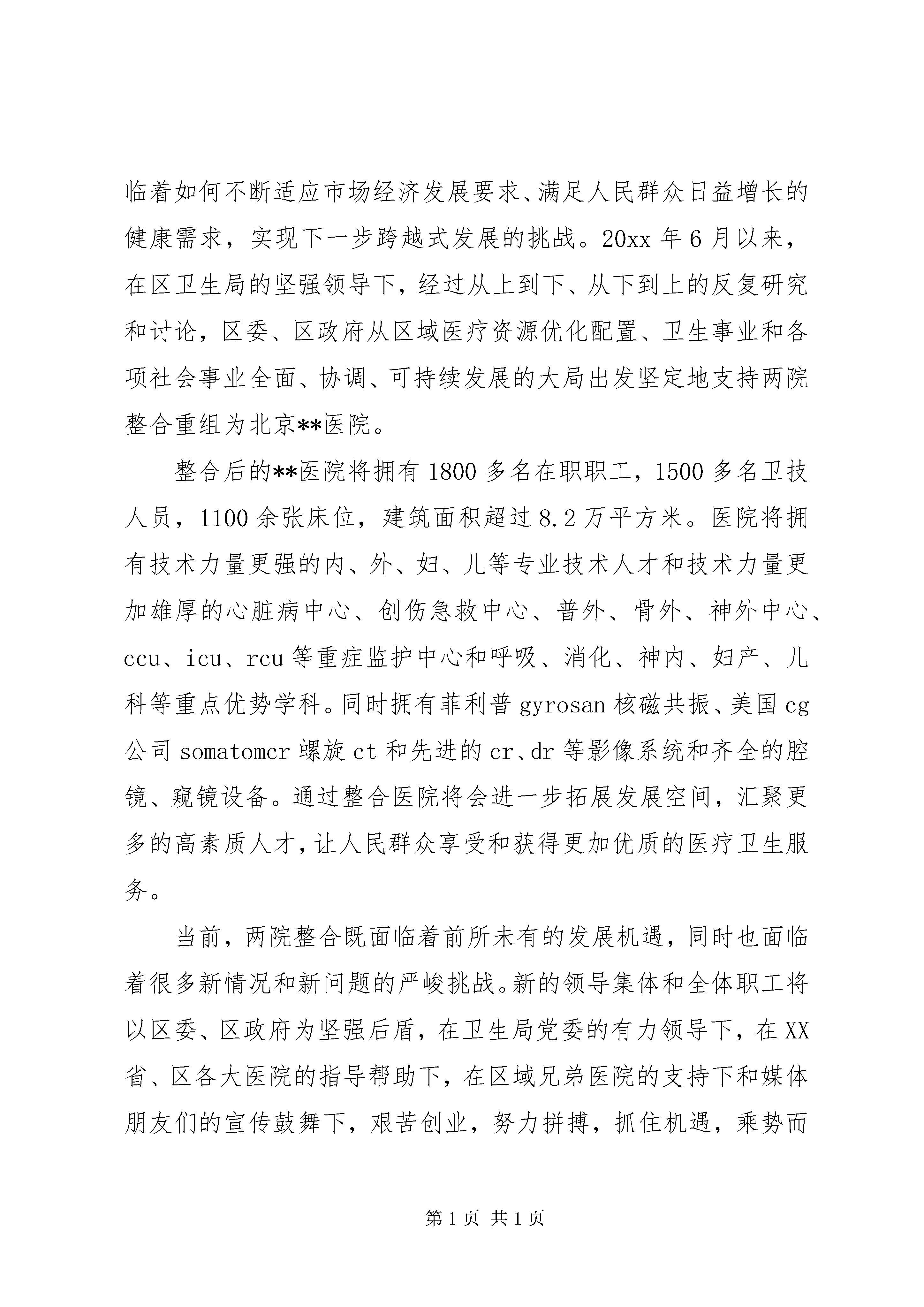 临着如何不断适应市场经济发展要求、满足人民群众日益增长的健康需求，实现下一步跨越式发展的挑战。20xx年6月以来，在区卫生局的坚强领导下，经过从上到下、从下到上的反复研究和讨论，区委、区政府从区域医疗资源优化配置、卫生事业和各项社会事业全面、协调、可持续发展的大局出发坚定地支持两院整合重组为北京**医院。

整合后的**医院将拥有1800多名在职职工，1500多名卫技人员，1100余张床位，建筑面积超过8.2万平方米。医院将拥有技术力量更强的内、外、妇、儿等专业技术人才和技术力量更加雄厚的心脏病中心、创伤急救中心、普外、骨外、神外中心、ccu、icu、rcu等重症监护中心和呼吸、消化、神内、妇产、儿科等重点优势学科。同时拥有菲利普gyrosan核磁共振、美国cg公司somatomcr螺旋ct和先进的cr、dr等影像系统和齐全的腔镜、窥镜设备。通过整合医院将会进一步拓展发展空间，汇聚更多的高素质人才，让人民群众享受和获得更加优质的医疗卫生服务。

当前，两院整合既面临着前所未有的发展机遇，同时也面临着很多新情况和新问题的严峻挑战。新的领导集体和全体职工将以区委、区政府为坚强后盾，在卫生局党委的有力领导下，在XX省、区各大医院的指导帮助下，在区域兄弟医院的支持下和媒体朋友们的宣传鼓舞下，艰苦创业，努力拼搏，抓住机遇，乘势而

第1页 共1页